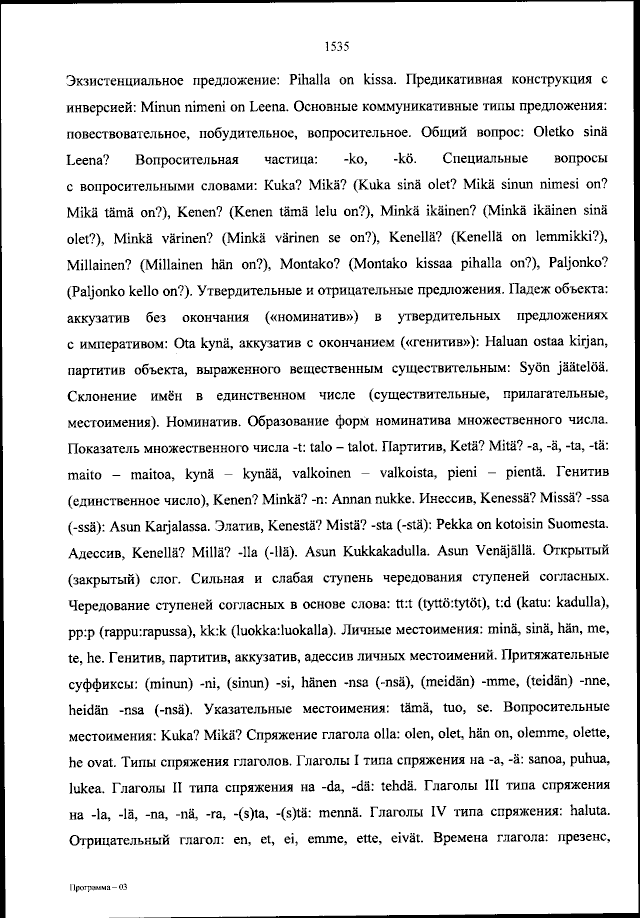 1535

Экзистенциальное предложение: Pihalla on kissa. Предикативная конструкция с инверсией: Minun nimeni on Leena. Основные коммуникативные типы предложения: повествовательное, побудительное, вопросительное. Общий вопрос: Oletko sinä Leena? Вопросительная частица: -ko, -kö. Специальные вопросы с вопросительными словами: Kuka? Mikä? (Kuka sinä olet? Mikä sinun nimesi on? Mikä tämä on?), Kenen? (Kenen tämä lelu on?), Minkä ikäinen? (Minkä ikäinen sinä olet?), Minkä värinen? (Minkä värinen se on?), Kenellä? (Kenellä on lemmikki?), Millainen? (Millainen hän on?), Montako? (Montako kissaa pihalla on?), Paljonko? (Paljonko kello on?). Утвердительные и отрицательные предложения. Падеж объекта: аккузатив без окончания («номинатив») в утвердительных предложениях с императивом: Ota kynä, аккузатив с окончанием («генитив»): Haluan ostaa kirjan, партитив объекта, выраженного вещественным существительным: Syön jäätelöä. Склонение имён в единственном числе (существительные, прилагательные, местоимения). Номинатив. Образование форм номинатива множественного числа. Показатель множественного числа -t: talo – talot. Партитив, Ketä? Mitä? -a, -ä, -ta, -tä: maito – maitoa, kynä – kynää, valkoinen – valkoista, pieni – pientä. Генитив (единственное число), Kenen? Minkä? -n: Annan nukke. Инессив, Kenessä? Missä? -ssa (-ssä): Asun Karjalassa. Элатив, Kenestä? Mistä? -sta (-stä): Pekka on kotoisin Suomesta. Адессив, Kenellä? Millä? -lla (-llä). Asun Kukkakadulla. Asun Venäjällä. Открытый (закрытый) слог. Сильная и слабая ступень чередования ступеней согласных. Чередование ступеней согласных в основе слова: tt:t (tyttö:tytöt), t:d (katu: kadulla), pp:p (rappu:rapussa), kk:k (luokka:luokalla). Личные местоимения: minä, sinä, hän, me, te, he. Генитив, партитив, аккузатив, адессив личных местоимений. Притяжательные суффиксы: (minun) -ni, (sinun) -si, hänen -nsa (-nsä), (meidän) -mme, (teidän) -nne, heidän -nsa (-nsä). Указательные местоимения: tämä, tuo, se. Вопросительные местоимения: Kuka? Mikä? Спряжение глагола olla: olen, olet, hän on, olemme, olette, he ovat. Типы спряжения глаголов. Глаголы I типа спряжения на -a, -ä: sanoa, puhua, lukea. Глаголы II типа спряжения на -da, -dä: tehdä. Глаголы III типа спряжения на -la, -lä, -na, -nä, -ra, -(s)ta, -(s)tä: mennä. Глаголы IV типа спряжения: haluta. Отрицательный глагол: en, et, ei, emme, ette, eivät. Времена глагола: презенс,

Программа – 03